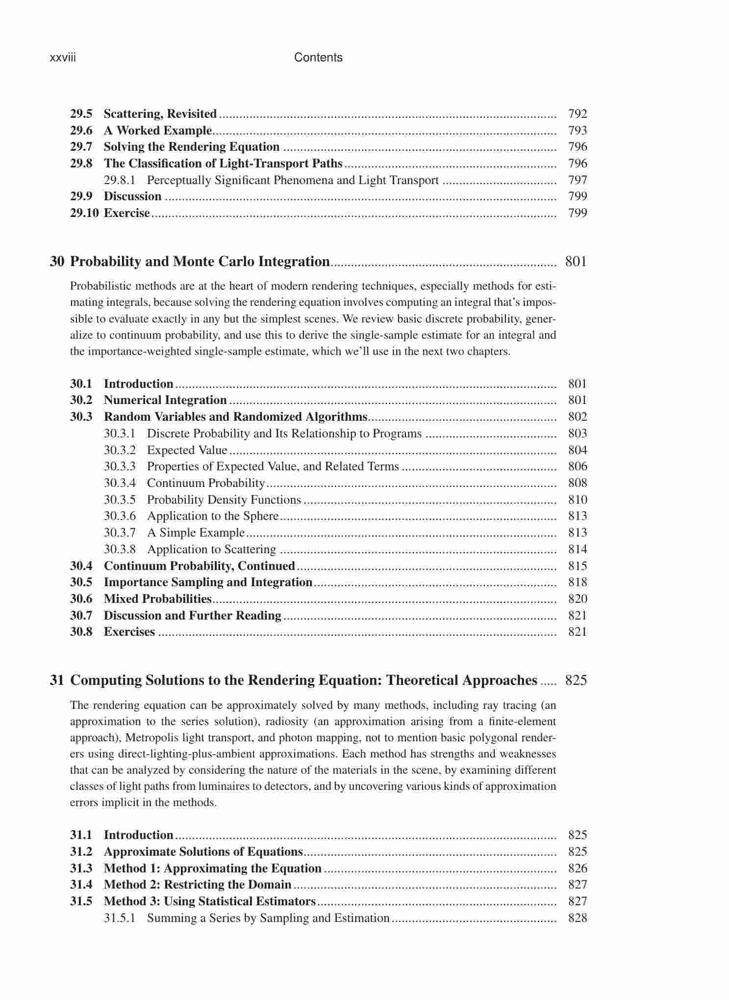 xxviii Contents

29.5 Scattering, Revisited ........ 792
29.6 A Worked Example ........ 793
29.7 Solving the Rendering Equation ........ 796
29.8 The Classification of Light-Transport Paths ........ 796
29.8.1 Perceptually Significant Phenomena and Light Transport ........ 797
29.9 Discussion ........ 799
29.10 Exercise ........ 799

30 Probability and Monte Carlo Integration ........ 801

Probabilistic methods are at the heart of modern rendering techniques, especially methods for estimating integrals, because solving the rendering equation involves computing an integral that's impossible to evaluate exactly in any but the simplest scenes. We review basic discrete probability, generalize to continuum probability, and use this to derive the single-sample estimate for an integral and the importance-weighted single-sample estimate, which we'll use in the next two chapters.

30.1 Introduction ........ 801
30.2 Numerical Integration ........ 801
30.3 Random Variables and Randomized Algorithms ........ 802
30.3.1 Discrete Probability and Its Relationship to Programs ........ 803
30.3.2 Expected Value ........ 804
30.3.3 Properties of Expected Value, and Related Terms ........ 806
30.3.4 Continuum Probability ........ 808
30.3.5 Probability Density Functions ........ 810
30.3.6 Application to the Sphere ........ 813
30.3.7 A Simple Example ........ 813
30.3.8 Application to Scattering ........ 814
30.4 Continuum Probability, Continued ........ 815
30.5 Importance Sampling and Integration ........ 818
30.6 Mixed Probabilities ........ 820
30.7 Discussion and Further Reading ........ 821
30.8 Exercises ........ 821

31 Computing Solutions to the Rendering Equation: Theoretical Approaches ..... 825

The rendering equation can be approximately solved by many methods, including ray tracing (an approximation to the series solution), radiosity (an approximation arising from a finite-element approach), Metropolis light transport, and photon mapping, not to mention basic polygonal renderers using direct-lighting-plus-ambient approximations. Each method has strengths and weaknesses that can be analyzed by considering the nature of the materials in the scene, by examining different classes of light paths from luminaires to detectors, and by uncovering various kinds of approximation errors implicit in the methods.

31.1 Introduction ........ 825
31.2 Approximate Solutions of Equations ........ 825
31.3 Method 1: Approximating the Equation ........ 826
31.4 Method 2: Restricting the Domain ........ 827
31.5 Method 3: Using Statistical Estimators ........ 827
31.5.1 Summing a Series by Sampling and Estimation ........ 828